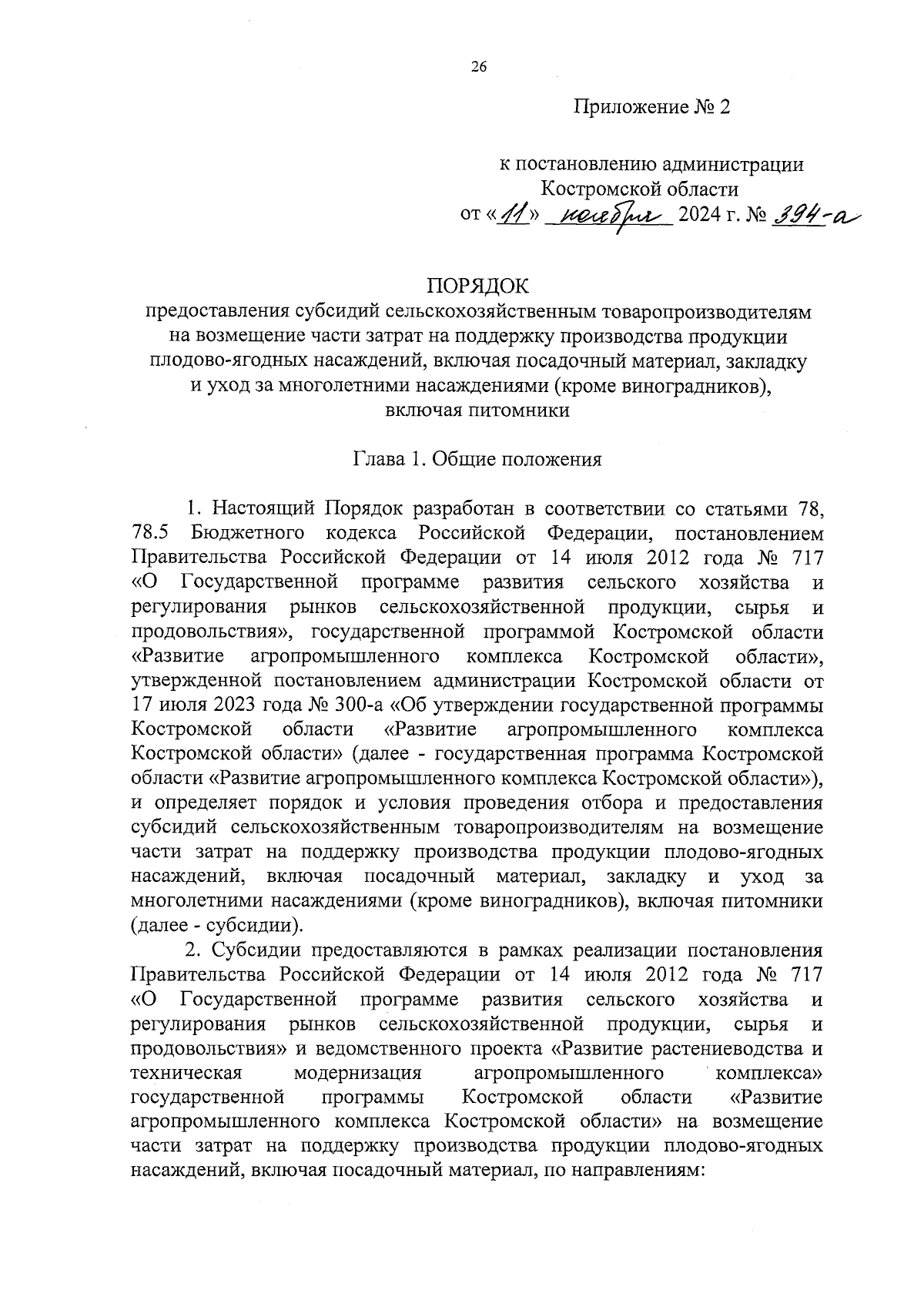 26

Приложение № 2

к постановлению администрации Костромской области
от «11» ноября 2024 г. № 394-а

ПОРЯДОК
предоставления субсидий сельскохозяйственным товаропроизводителям на возмещение части затрат на поддержку производства продукции плодово-ягодных насаждений, включая посадочный материал, закладку и уход за многолетними насаждениями (кроме виноградников), включая питомники

Глава 1. Общие положения

1. Настоящий Порядок разработан в соответствии со статьями 78, 78.5 Бюджетного кодекса Российской Федерации, постановлением Правительства Российской Федерации от 14 июля 2012 года № 717 «О Государственной программе развития сельского хозяйства и регулирования рынков сельскохозяйственной продукции, сырья и продовольствия», государственной программой Костромской области «Развитие агропромышленного комплекса Костромской области», утвержденной постановлением администрации Костромской области от 17 июля 2023 года № 300-а «Об утверждении государственной программы Костромской области «Развитие агропромышленного комплекса Костромской области» (далее - государственная программа Костромской области «Развитие агропромышленного комплекса Костромской области»), и определяет порядок и условия проведения отбора и предоставления субсидий сельскохозяйственным товаропроизводителям на возмещение части затрат на поддержку производства продукции плодово-ягодных насаждений, включая посадочный материал, закладку и уход за многолетними насаждениями (кроме виноградников), включая питомники (далее - субсидии).

2. Субсидии предоставляются в рамках реализации постановления Правительства Российской Федерации от 14 июля 2012 года № 717 «О Государственной программе развития сельского хозяйства и регулирования рынков сельскохозяйственной продукции, сырья и продовольствия» и ведомственного проекта «Развитие растениеводства и техническая модернизация агропромышленного комплекса» государственной программы Костромской области «Развитие агропромышленного комплекса Костромской области» на возмещение части затрат на поддержку производства продукции плодово-ягодных насаждений, включая посадочный материал, по направлениям: